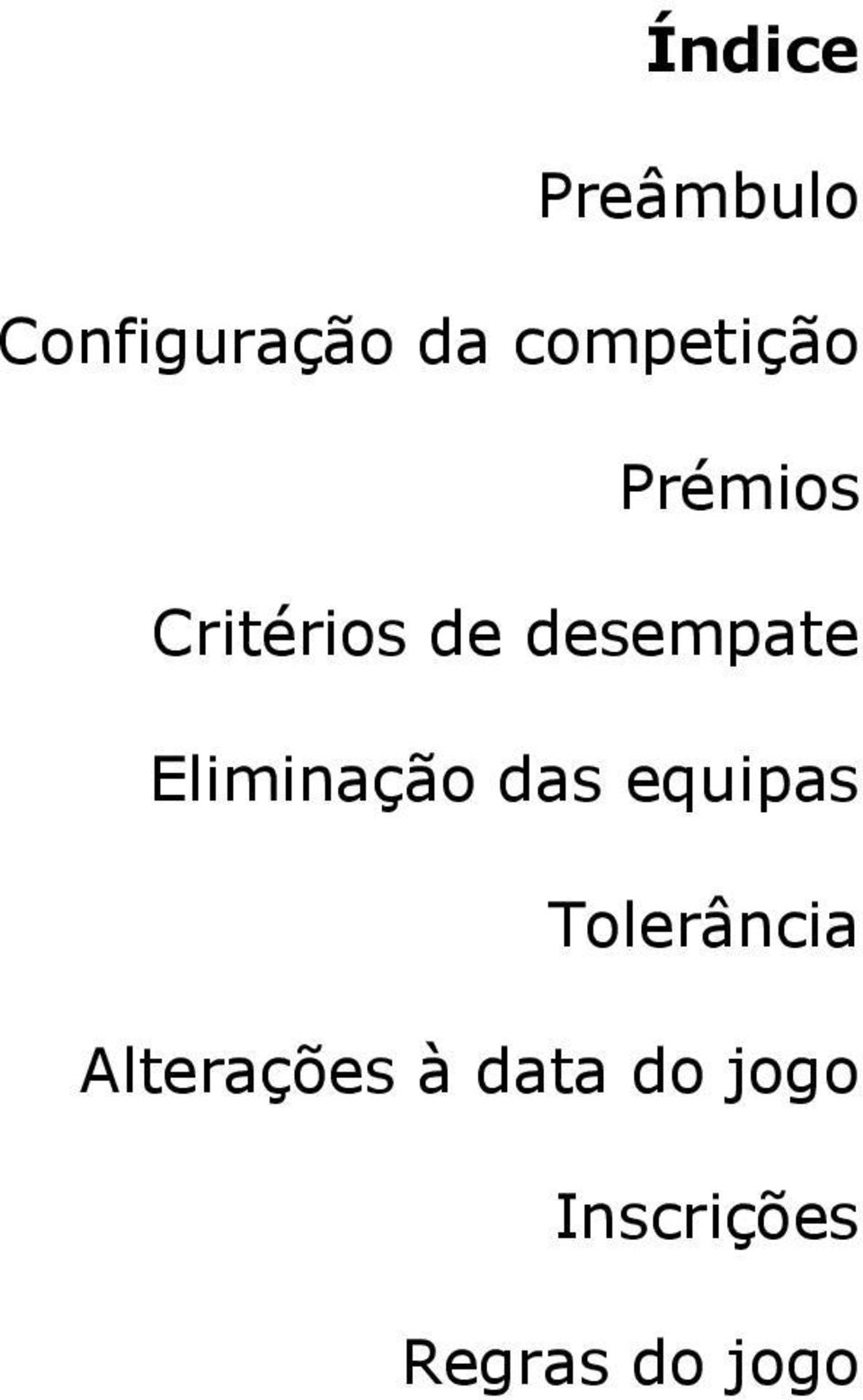 Índice

Preâmbulo

Configuração da competição

Prémios

Critérios de desempate

Eliminação das equipas

Tolerância

Alterações à data do jogo

Inscrições

Regras do jogo